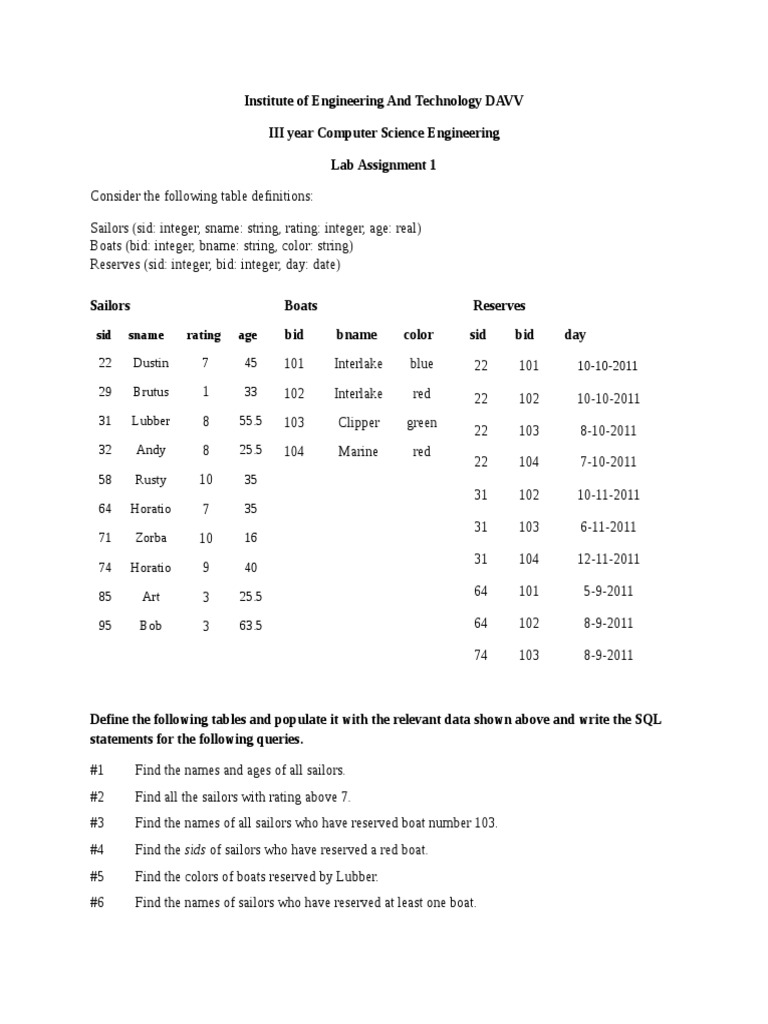 Institute of Engineering And Technology DAVV

III year Computer Science Engineering

Lab Assignment 1

Consider the following table definitions:

Sailors (sid: integer, sname: string, rating: integer, age: real)
Boats (bid: integer, bname: string, color: string)
Reserves (sid: integer, bid: integer, day: date)

Sailors

| sid | sname | rating | age |
|---|---|---|---|
| 22 | Dustin | 7 | 45 |
| 29 | Brutus | 1 | 33 |
| 31 | Lubber | 8 | 55.5 |
| 32 | Andy | 8 | 25.5 |
| 58 | Rusty | 10 | 35 |
| 64 | Horatio | 7 | 35 |
| 71 | Zorba | 10 | 16 |
| 74 | Horatio | 9 | 40 |
| 85 | Art | 3 | 25.5 |
| 95 | Bob | 3 | 63.5 |

Boats

| bid | bname | color |
|---|---|---|
| 101 | Interlake | blue |
| 102 | Interlake | red |
| 103 | Clipper | green |
| 104 | Marine | red |

Reserves

| sid | bid | day |
|---|---|---|
| 22 | 101 | 10-10-2011 |
| 22 | 102 | 10-10-2011 |
| 22 | 103 | 8-10-2011 |
| 22 | 104 | 7-10-2011 |
| 31 | 102 | 10-11-2011 |
| 31 | 103 | 6-11-2011 |
| 31 | 104 | 12-11-2011 |
| 64 | 101 | 5-9-2011 |
| 64 | 102 | 8-9-2011 |
| 74 | 103 | 8-9-2011 |

Define the following tables and populate it with the relevant data shown above and write the SQL statements for the following queries.

#1 Find the names and ages of all sailors.

#2 Find all the sailors with rating above 7.

#3 Find the names of all sailors who have reserved boat number 103.

#4 Find the sids of sailors who have reserved a red boat.

#5 Find the colors of boats reserved by Lubber.

#6 Find the names of sailors who have reserved at least one boat.